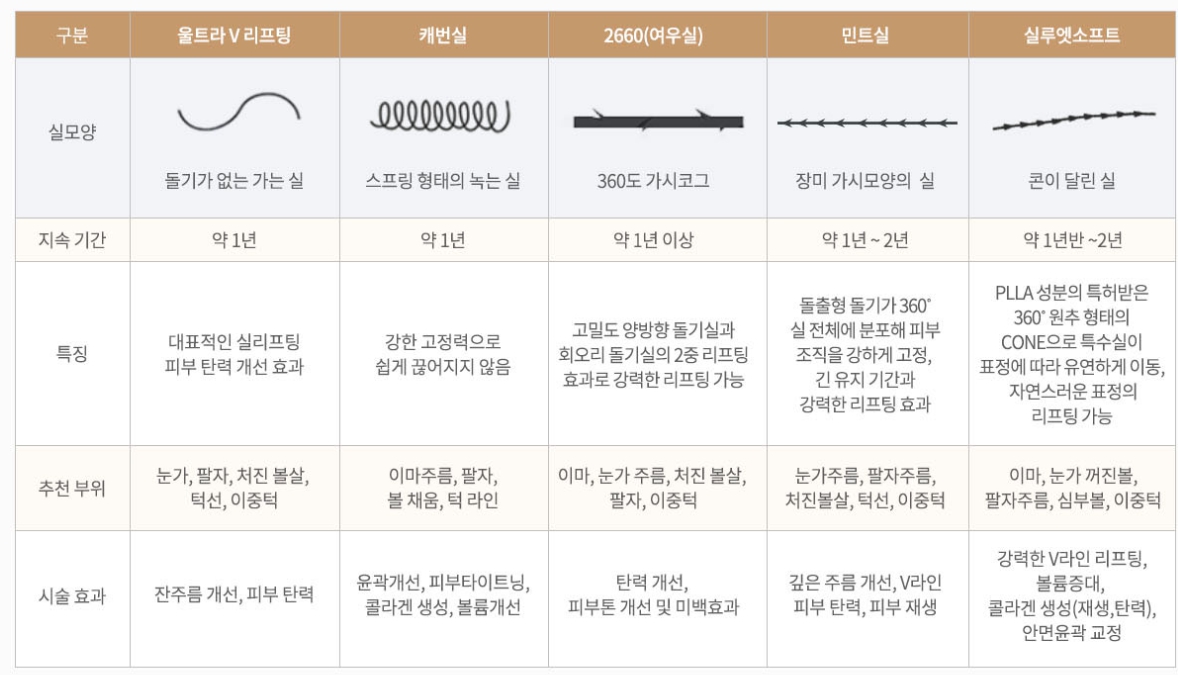 | 구분 | 울트라 V 리프팅 | 캐번실 | 2660(여우실) | 민트실 | 실루엣소프트 |
|---|---|---|---|---|---|
| 실모양 | 돌기가 없는 가는 실 | 스프링 형태의 녹는 실 | 360도 가시코그 | 장미 가시모양의 실 | 콘이 달린 실 |
| 지속 기간 | 약 1년 | 약 1년 | 약 1년 이상 | 약 1년 ~ 2년 | 약 1년반 ~2년 |
| 특징 | 대표적인 실리프팅 피부 탄력 개선 효과 | 강한 고정력으로 쉽게 끊어지지 않음 | 고밀도 양방향 돌기실과 회오리 돌기실의 2중 리프팅 효과로 강력한 리프팅 가능 | 돌출형 돌기가 360° 실 전체에 분포해 피부 조직을 강하게 고정, 긴 유지 기간과 강력한 리프팅 효과 | PLLA 성분의 특허받은 360° 원추 형태의 CONE으로 특수실이 표정에 따라 유연하게 이동, 자연스러운 표정의 리프팅 가능 |
| 추천 부위 | 눈가, 팔자, 처진 볼살, 턱선, 이중턱 | 이마주름, 팔자, 볼 채움, 턱 라인 | 이마, 눈가 주름, 처진 볼살, 팔자, 이중턱 | 눈가주름, 팔자주름, 처진볼살, 턱선, 이중턱 | 이마, 눈가 꺼진볼, 팔자주름, 심부볼, 이중턱 |
| 시술 효과 | 잔주름 개선, 피부 탄력 | 윤곽개선, 피부타이트닝, 콜라겐 생성, 볼륨개선 | 탄력 개선, 피부톤 개선 및 미백효과 | 깊은 주름 개선, V라인 피부 탄력, 피부 재생 | 강력한 V라인 리프팅, 볼륨증대, 콜라겐 생성(재생,탄력), 안면윤곽 교정 |